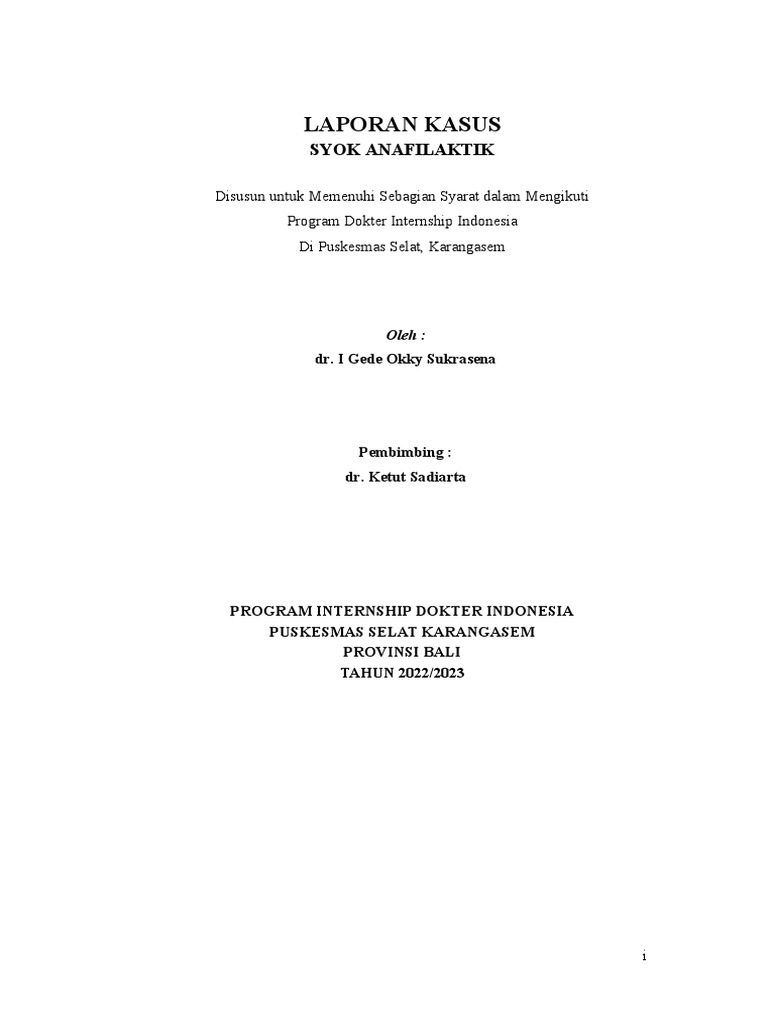 LAPORAN KASUS
SYOK ANAFILAKTIK

Disusun untuk Memenuhi Sebagian Syarat dalam Mengikuti
Program Dokter Internship Indonesia
Di Puskesmas Selat, Karangasem

Oleh :
dr. I Gede Okky Sukrasena

Pembimbing :
dr. Ketut Sadiarta

PROGRAM INTERNSHIP DOKTER INDONESIA
PUSKESMAS SELAT KARANGASEM
PROVINSI BALI
TAHUN 2022/2023

i